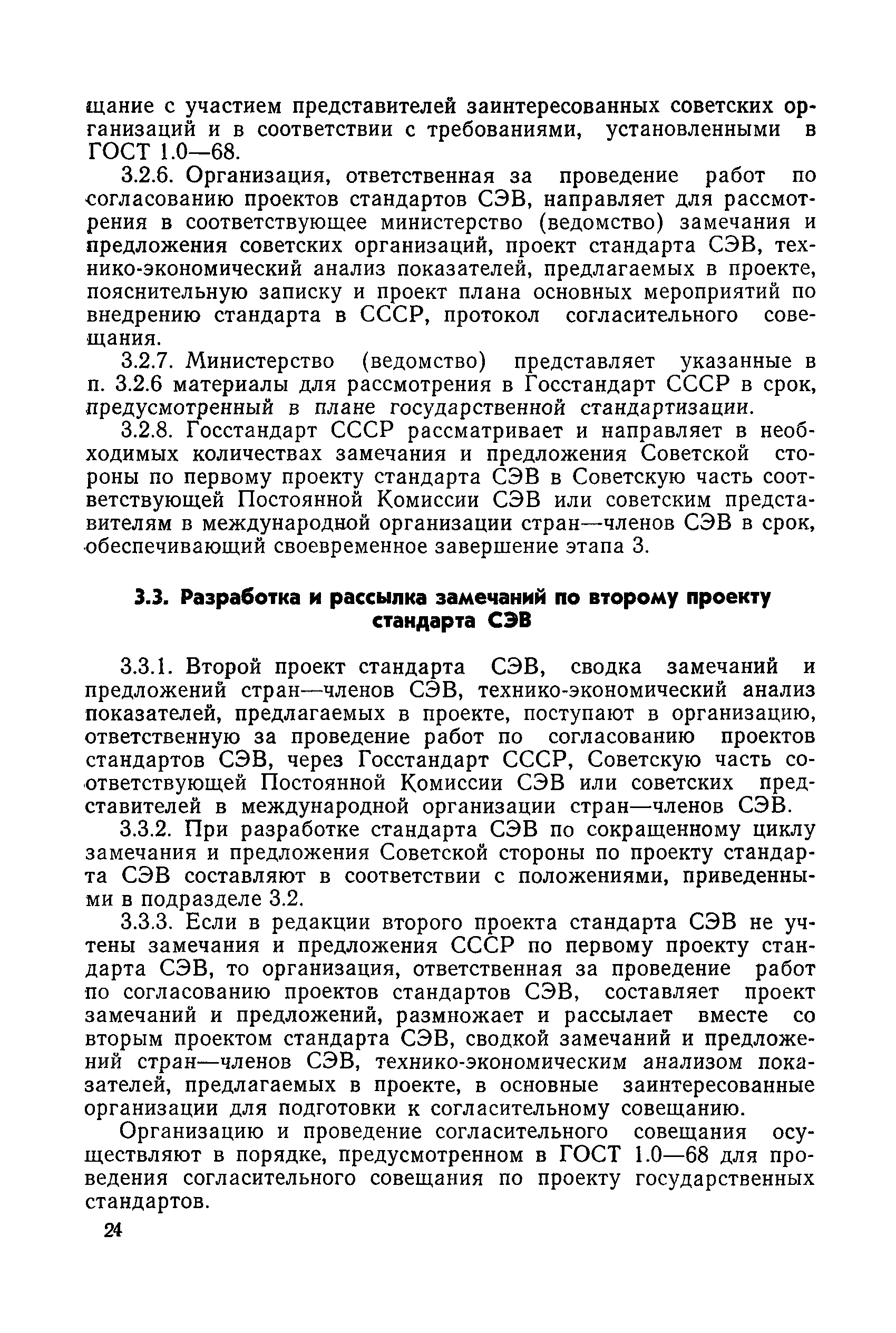 щание с участием представителей заинтересованных советских организаций и в соответствии с требованиями, установленными в ГОСТ 1.0—68.

3.2.6. Организация, ответственная за проведение работ по согласованию проектов стандартов СЭВ, направляет для рассмотрения в соответствующее министерство (ведомство) замечания и предложения советских организаций, проект стандарта СЭВ, технико-экономический анализ показателей, предлагаемых в проекте, пояснительную записку и проект плана основных мероприятий по внедрению стандарта в СССР, протокол согласительного совещания.

3.2.7. Министерство (ведомство) представляет указанные в п. 3.2.6 материалы для рассмотрения в Госстандарт СССР в срок, предусмотренный в плане государственной стандартизации.

3.2.8. Госстандарт СССР рассматривает и направляет в необходимых количествах замечания и предложения Советской стороны по первому проекту стандарта СЭВ в Советскую часть соответствующей Постоянной Комиссии СЭВ или советским представителям в международной организации стран—членов СЭВ в срок, обеспечивающий своевременное завершение этапа 3.

3.3. Разработка и рассылка замечаний по второму проекту стандарта СЭВ

3.3.1. Второй проект стандарта СЭВ, сводка замечаний и предложений стран—членов СЭВ, технико-экономический анализ показателей, предлагаемых в проекте, поступают в организацию, ответственную за проведение работ по согласованию проектов стандартов СЭВ, через Госстандарт СССР, Советскую часть соответствующей Постоянной Комиссии СЭВ или советских представителей в международной организации стран—членов СЭВ.

3.3.2. При разработке стандарта СЭВ по сокращенному циклу замечания и предложения Советской стороны по проекту стандарта СЭВ составляют в соответствии с положениями, приведенными в подразделе 3.2.

3.3.3. Если в редакции второго проекта стандарта СЭВ не учтены замечания и предложения СССР по первому проекту стандарта СЭВ, то организация, ответственная за проведение работ по согласованию проектов стандартов СЭВ, составляет проект замечаний и предложений, размножает и рассылает вместе со вторым проектом стандарта СЭВ, сводкой замечаний и предложений стран—членов СЭВ, технико-экономическим анализом показателей, предлагаемых в проекте, в основные заинтересованные организации для подготовки к согласительному совещанию.

Организацию и проведение согласительного совещания осуществляют в порядке, предусмотренном в ГОСТ 1.0—68 для проведения согласительного совещания по проекту государственных стандартов.

24